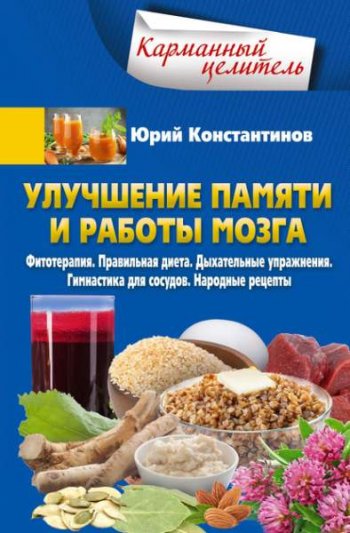 Карманный целитель

Юрий Константинов

УЛУЧШЕНИЕ ПАМЯТИ И РАБОТЫ МОЗГА

Фитотерапия. Правильная диета. Дыхательные упражнения. Гимнастика для сосудов. Народные рецепты